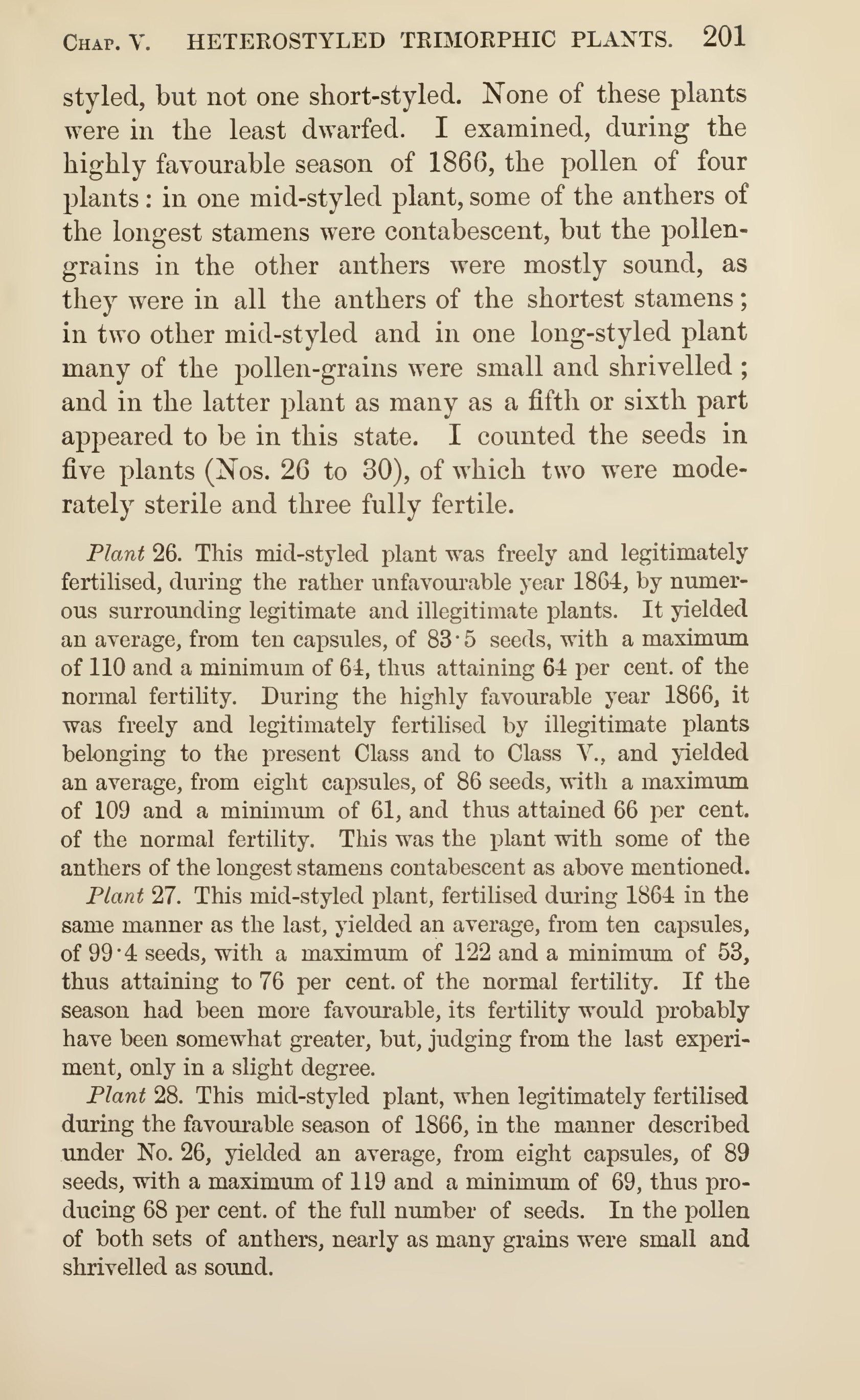 CHAP. V. HETEROSTYLED TRIMORPHIC PLANTS. 201

styled, but not one short-styled. None of these plants were in the least dwarfed. I examined, during the highly favourable season of 1866, the pollen of four plants: in one mid-styled plant, some of the anthers of the longest stamens were contabescent, but the pollen-grains in the other anthers were mostly sound, as they were in all the anthers of the shortest stamens; in two other mid-styled and in one long-styled plant many of the pollen-grains were small and shrivelled; and in the latter plant as many as a fifth or sixth part appeared to be in this state. I counted the seeds in five plants (Nos. 26 to 30), of which two were moderately sterile and three fully fertile.

Plant 26. This mid-styled plant was freely and legitimately fertilised, during the rather unfavourable year 1864, by numerous surrounding legitimate and illegitimate plants. It yielded an average, from ten capsules, of 83·5 seeds, with a maximum of 110 and a minimum of 64, thus attaining 64 per cent. of the normal fertility. During the highly favourable year 1866, it was freely and legitimately fertilised by illegitimate plants belonging to the present Class and to Class V., and yielded an average, from eight capsules, of 86 seeds, with a maximum of 109 and a minimum of 61, and thus attained 66 per cent. of the normal fertility. This was the plant with some of the anthers of the longest stamens contabescent as above mentioned.

Plant 27. This mid-styled plant, fertilised during 1864 in the same manner as the last, yielded an average, from ten capsules, of 99·4 seeds, with a maximum of 122 and a minimum of 53, thus attaining to 76 per cent. of the normal fertility. If the season had been more favourable, its fertility would probably have been somewhat greater, but, judging from the last experiment, only in a slight degree.

Plant 28. This mid-styled plant, when legitimately fertilised during the favourable season of 1866, in the manner described under No. 26, yielded an average, from eight capsules, of 89 seeds, with a maximum of 119 and a minimum of 69, thus producing 68 per cent. of the full number of seeds. In the pollen of both sets of anthers, nearly as many grains were small and shrivelled as sound.